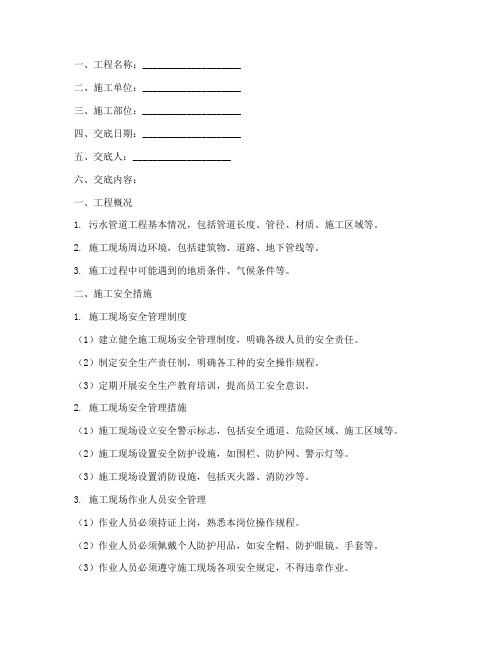 一、工程名称：____________________

二、施工单位：____________________

三、施工部位：____________________

四、交底日期：____________________

五、交底人：____________________

六、交底内容：

一、工程概况

1. 污水管道工程基本情况，包括管道长度、管径、材质、施工区域等。

2. 施工现场周边环境，包括建筑物、道路、地下管线等。

3. 施工过程中可能遇到的地质条件、气候条件等。

二、施工安全措施

1. 施工现场安全管理制度

（1）建立健全施工现场安全管理制度，明确各级人员的安全责任。

（2）制定安全生产责任制，明确各工种的安全操作规程。

（3）定期开展安全生产教育培训，提高员工安全意识。

2. 施工现场安全管理措施

（1）施工现场设立安全警示标志，包括安全通道、危险区域、施工区域等。

（2）施工现场设置安全防护设施，如围栏、防护网、警示灯等。

（3）施工现场设置消防设施，包括灭火器、消防沙等。

3. 施工现场作业人员安全管理

（1）作业人员必须持证上岗，熟悉本岗位操作规程。

（2）作业人员必须佩戴个人防护用品，如安全帽、防护眼镜、手套等。

（3）作业人员必须遵守施工现场各项安全规定，不得违章作业。